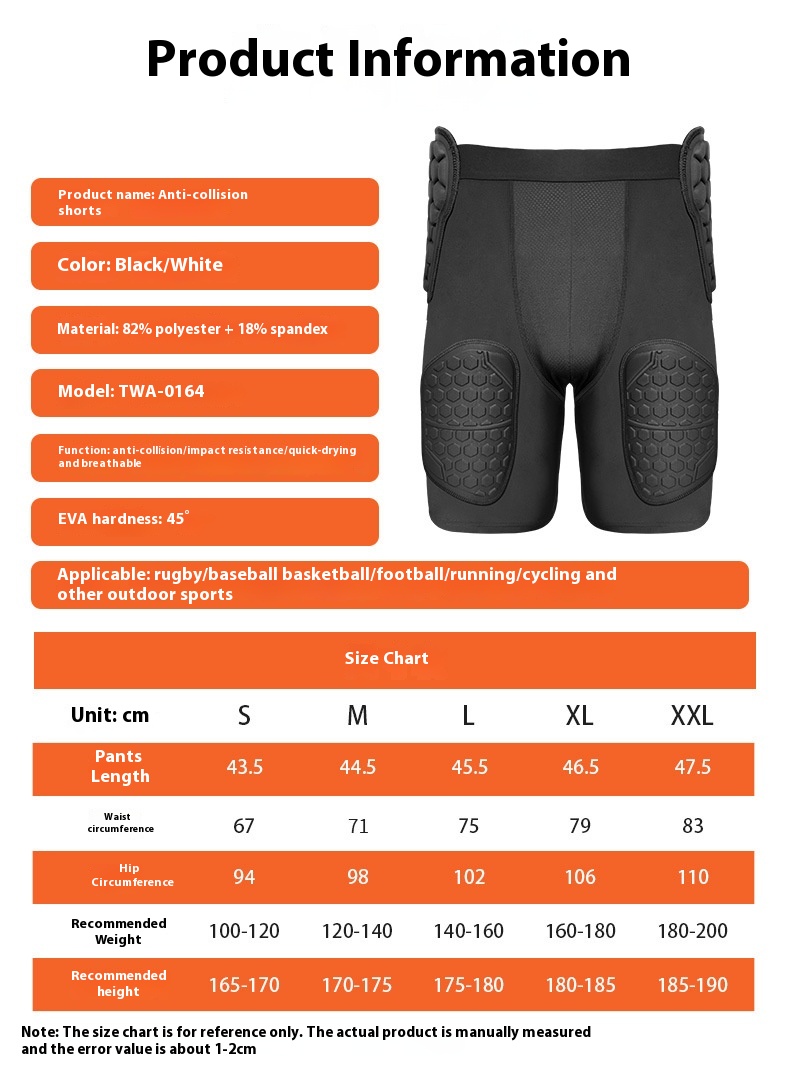 Product Information

Product name: Anti-collision shorts

Color: Black/White

Material: 82% polyester + 18% spandex

Model: TWA-0164

Function: anti-collision/impact resistance/quick-drying and breathable

EVA hardness: 45°

Applicable: rugby/baseball basketball/football/running/cycling and other outdoor sports

Size Chart

| Unit: cm | S | M | L | XL | XXL |
|---|---|---|---|---|---|
| Pants Length | 43.5 | 44.5 | 45.5 | 46.5 | 47.5 |
| Waist circumference | 67 | 71 | 75 | 79 | 83 |
| Hip Circumference | 94 | 98 | 102 | 106 | 110 |
| Recommended Weight | 100-120 | 120-140 | 140-160 | 160-180 | 180-200 |
| Recommended height | 165-170 | 170-175 | 175-180 | 180-185 | 185-190 |

Note: The size chart is for reference only. The actual product is manually measured and the error value is about 1-2cm